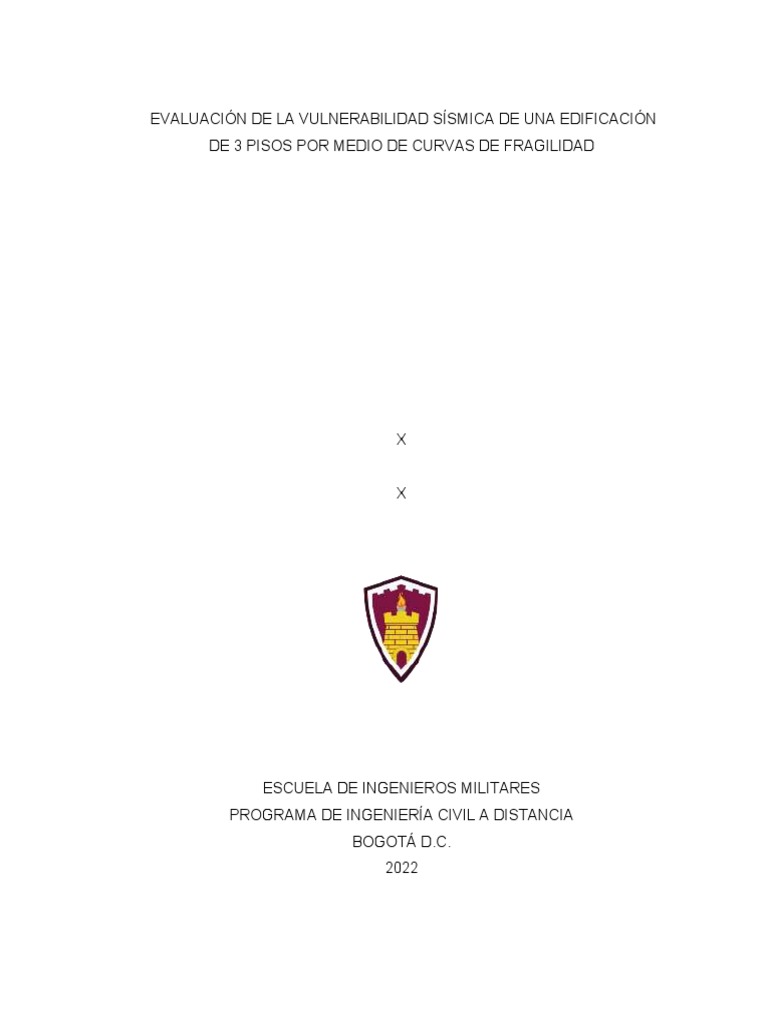 EVALUACIÓN DE LA VULNERABILIDAD SÍSMICA DE UNA EDIFICACIÓN DE 3 PISOS POR MEDIO DE CURVAS DE FRAGILIDAD

X

X

ESCUELA DE INGENIEROS MILITARES
PROGRAMA DE INGENIERÍA CIVIL A DISTANCIA
BOGOTÁ D.C.
2022